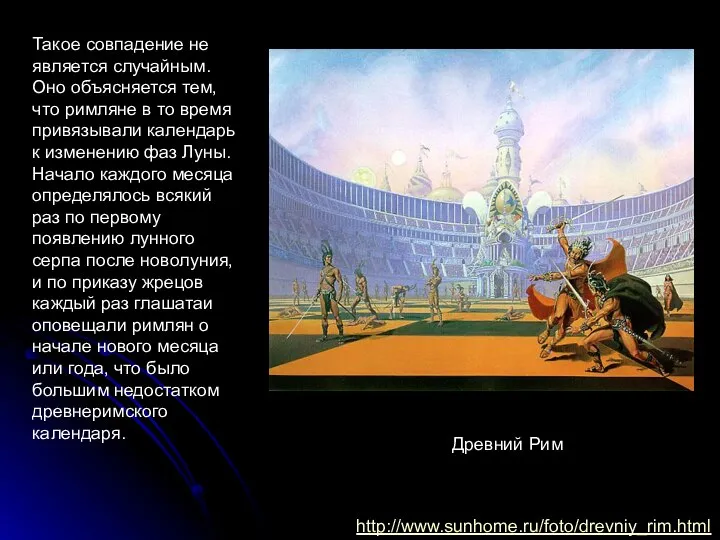 Такое совпадение не является случайным. Оно объясняется тем, что римляне в то время привязывали календарь к изменению фаз Луны. Начало каждого месяца определялось всякий раз по первому появлению лунного серпа после новолуния, и по приказу жрецов каждый раз глашатаи оповещали римлян о начале нового месяца или года, что было большим недостатком древнеримского календаря.

Древний Рим

http://www.sunhome.ru/foto/drevniy_rim.html